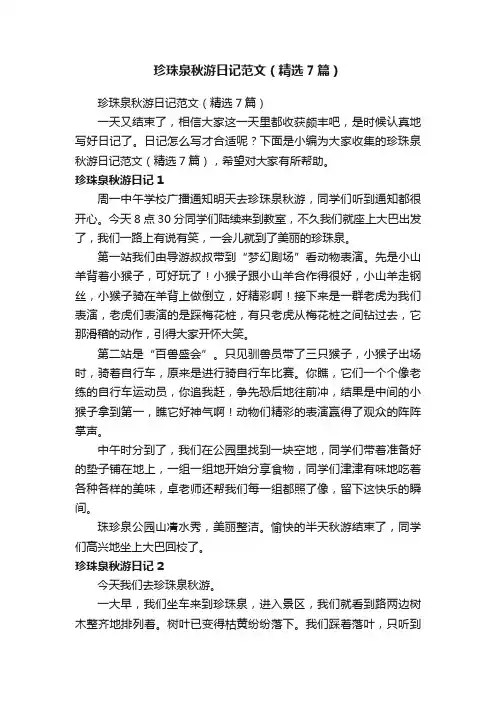 珍珠泉秋游日记范文（精选7篇）

珍珠泉秋游日记范文（精选7篇）

一天又结束了，相信大家这一天里都收获颇丰吧，是时候认真地写好日记了。日记怎么写才合适呢？下面是小编为大家收集的珍珠泉秋游日记范文（精选7篇），希望对大家有所帮助。

珍珠泉秋游日记1

周一中午学校广播通知明天去珍珠泉秋游，同学们听到通知都很开心。今天8点30分同学们陆续来到教室，不久我们就座上大巴出发了，我们一路上有说有笑，一会儿就到了美丽的珍珠泉。

第一站我们由导游叔叔带到“梦幻剧场”看动物表演。先是小山羊背着小猴子，可好玩了！小猴子跟小山羊合作得很好，小山羊走钢丝，小猴子骑在羊背上做倒立，好精彩啊！接下来是一群老虎为我们表演，老虎们表演的是踩梅花桩，有只老虎从梅花桩之间钻过去，它那滑稽的动作，引得大家开怀大笑。

第二站是“百兽盛会”。只见驯兽员带了三只猴子，小猴子出场时，骑着自行车，原来是进行骑自行车比赛。你瞧，它们一个个像老练的自行车运动员，你追我赶，争先恐后地往前冲，结果是中间的小猴子拿到第一，瞧它好神气啊！动物们精彩的表演赢得了观众的阵阵掌声。

中午时分到了，我们在公园里找到一块空地，同学们带着准备好的垫子铺在地上，一组一组地开始分享食物，同学们津津有味地吃着各种各样的美味，卓老师还帮我们每一组都照了像，留下这快乐的瞬间。

珠珍泉公园山清水秀，美丽整洁。愉快的半天秋游结束了，同学们高兴地坐上大巴回校了。

珍珠泉秋游日记2

今天我们去珍珠泉秋游。

一大早，我们坐车来到珍珠泉，进入景区，我们就看到路两边树木整齐地排列着。树叶已变得枯黄纷纷落下。我们踩着落叶，只听到